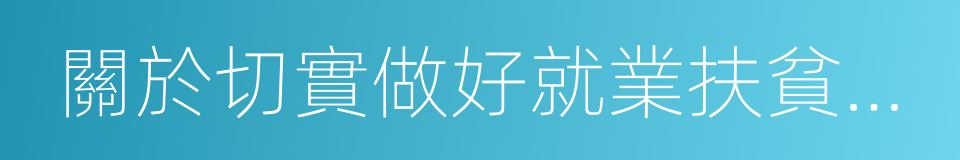 關於切實做好就業扶貧...